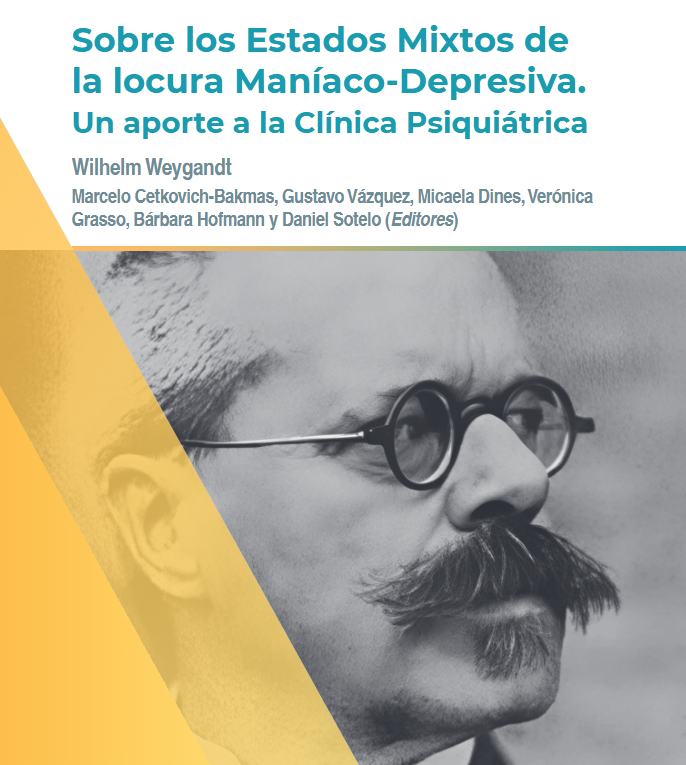 Sobre los Estados Mixtos de la locura Maníaco-Depresiva.
Un aporte a la Clínica Psiquiátrica

Wilhelm Weygandt

Marcelo Cetkovich-Bakmas, Gustavo Vázquez, Micaela Dines, Verónica Grasso, Bárbara Hofmann y Daniel Sotelo (Editores)